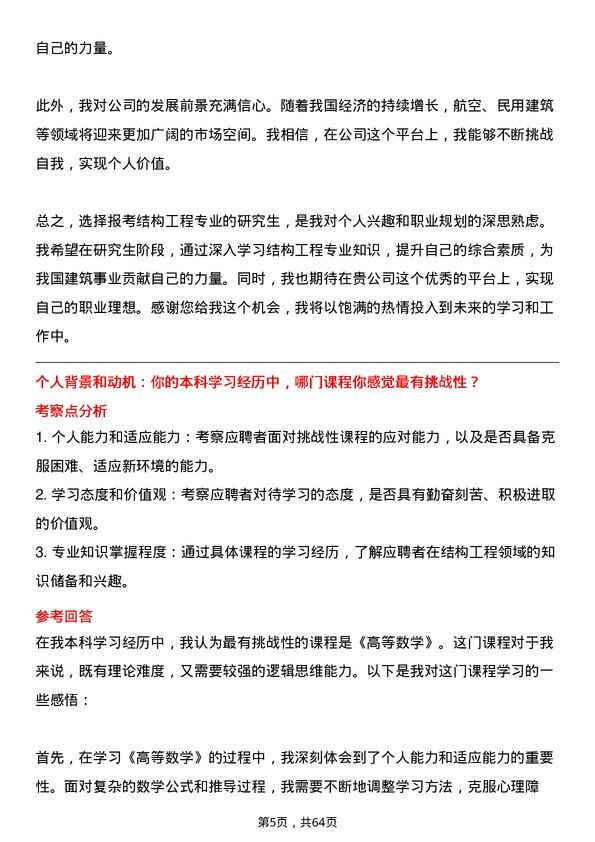 自己的力量。

此外，我对公司的发展前景充满信心。随着我国经济的持续增长，航空、民用建筑等领域将迎来更加广阔的市场空间。我相信，在公司这个平台上，我能够不断挑战自我，实现个人价值。

总之，选择报考结构工程专业的研究生，是我对个人兴趣和职业规划的深思熟虑。我希望在研究生阶段，通过深入学习结构工程专业知识，提升自己的综合素质，为我国建筑事业贡献自己的力量。同时，我也期待在贵公司这个优秀的平台上，实现自己的职业理想。感谢您给我这个机会，我将以饱满的热情投入到未来的学习和工作中。

个人背景和动机：你的本科学习经历中，哪门课程你感觉最有挑战性？

考察点分析

1. 个人能力和适应能力：考察应聘者面对挑战性课程的应对能力，以及是否具备克服困难、适应新环境的能力。

2. 学习态度和价值观：考察应聘者对待学习的态度，是否具有勤奋刻苦、积极进取的价值观。

3. 专业知识掌握程度：通过具体课程的学习经历，了解应聘者在结构工程领域的知识储备和兴趣。

参考回答

在我本科学习经历中，我认为最有挑战性的课程是《高等数学》。这门课程对于我来说，既有理论难度，又需要较强的逻辑思维能力。以下是我对这门课程学习的一些感悟：

首先，在学习《高等数学》的过程中，我深刻体会到了个人能力和适应能力的重要性。面对复杂的数学公式和推导过程，我需要不断地调整学习方法，克服心理障

第5页，共64页